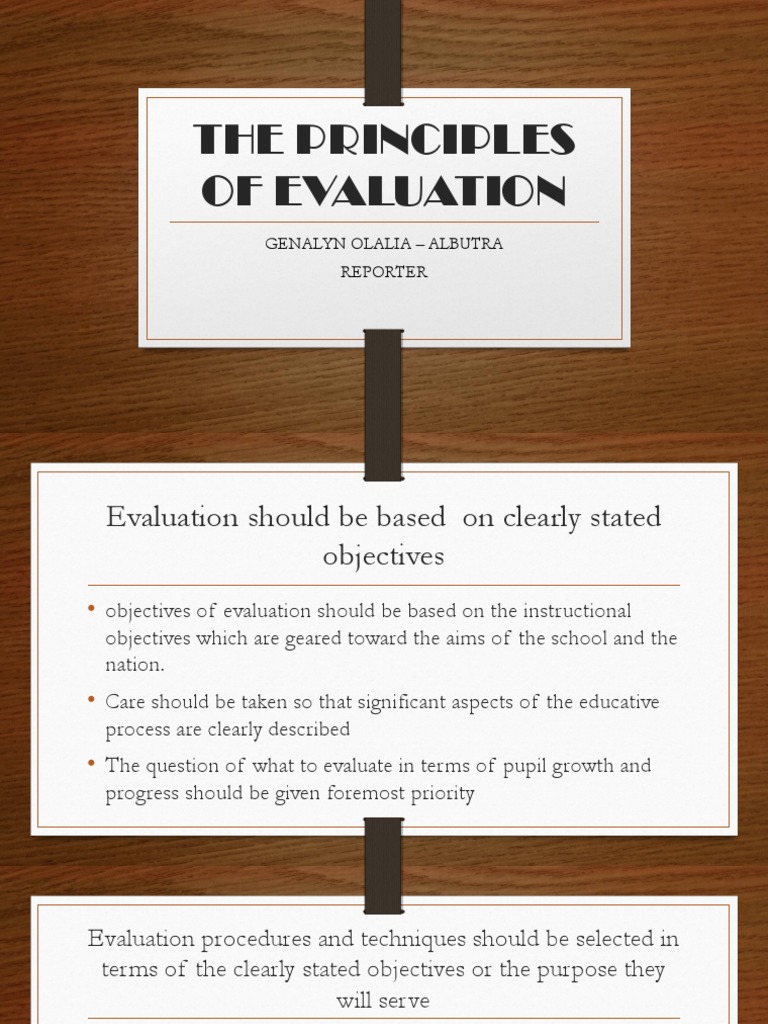 THE PRINCIPLES OF EVALUATION

GENALYN OLALIA – ALBUTRA
REPORTER

Evaluation should be based on clearly stated objectives

• objectives of evaluation should be based on the instructional objectives which are geared toward the aims of the school and the nation.
• Care should be taken so that significant aspects of the educative process are clearly described
• The question of what to evaluate in terms of pupil growth and progress should be given foremost priority

Evaluation procedures and techniques should be selected in terms of the clearly stated objectives or the purpose they will serve